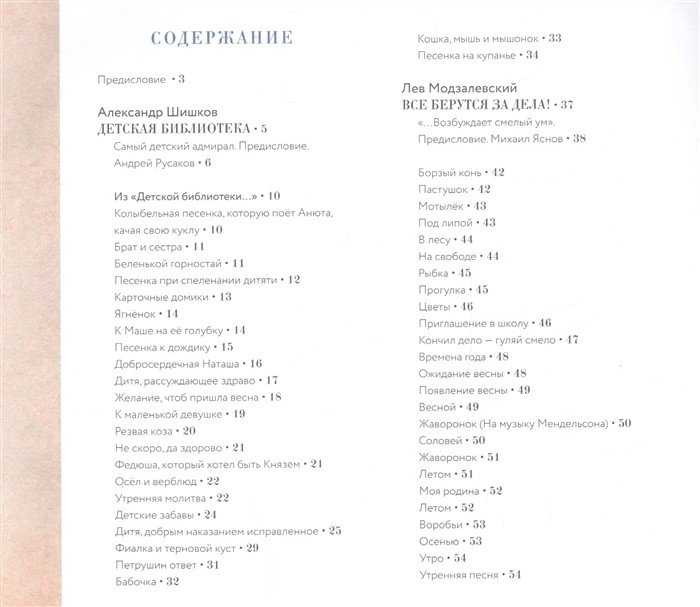 СОДЕРЖАНИЕ

Предисловие • 3

Александр Шишков
ДЕТСКАЯ БИБЛИОТЕКА • 5
Самый детский адмирал. Предисловие. Андрей Русаков • 6

Из «Детской библиотеки...» • 10
Колыбельная песенка, которую поёт Анюта, качая свою куклу • 10
Брат и сестра • 11
Беленькой горностай • 11
Песенка при спеленании дитяти • 12
Карточные домики • 13
Ягнёнок • 14
К Маше на её голубку • 14
Песенка к дождику • 15
Добросердечная Наташа • 16
Дитя, рассуждающее здраво • 17
Желание, чтоб пришла весна • 18
К маленькой девушке • 19
Резвая коза • 20
Не скоро, да здорово • 21
Федюша, который хотел быть Князем • 21
Осёл и верблюд • 22
Утренняя молитва • 22
Детские забавы • 24
Дитя, добрым наказанием исправленное • 25
Фиалка и терновой куст • 29
Петрушин ответ • 31
Бабочка • 32
Кошка, мышь и мышонок • 33
Песенка на купанье • 34

Лев Модзалевский
ВСЕ БЕРУТСЯ ЗА ДЕЛА! • 37
«...Возбуждает смелый ум». Предисловие. Михаил Яснов • 38

Борзый конь • 42
Пастушок • 42
Мотылёк • 43
Под липой • 43
В лесу • 44
На свободе • 44
Рыбка • 45
Прогулка • 45
Цветы • 46
Приглашение в школу • 46
Кончил дело — гуляй смело • 47
Времена года • 48
Ожидание весны • 48
Появление весны • 49
Весной • 49
Жаворонок (На музыку Мендельсона) • 50
Соловей • 50
Жаворонок • 51
Летом • 51
Моя родина • 52
Летом • 52
Воробьи • 53
Осенью • 53
Утро • 54
Утренняя песня • 54